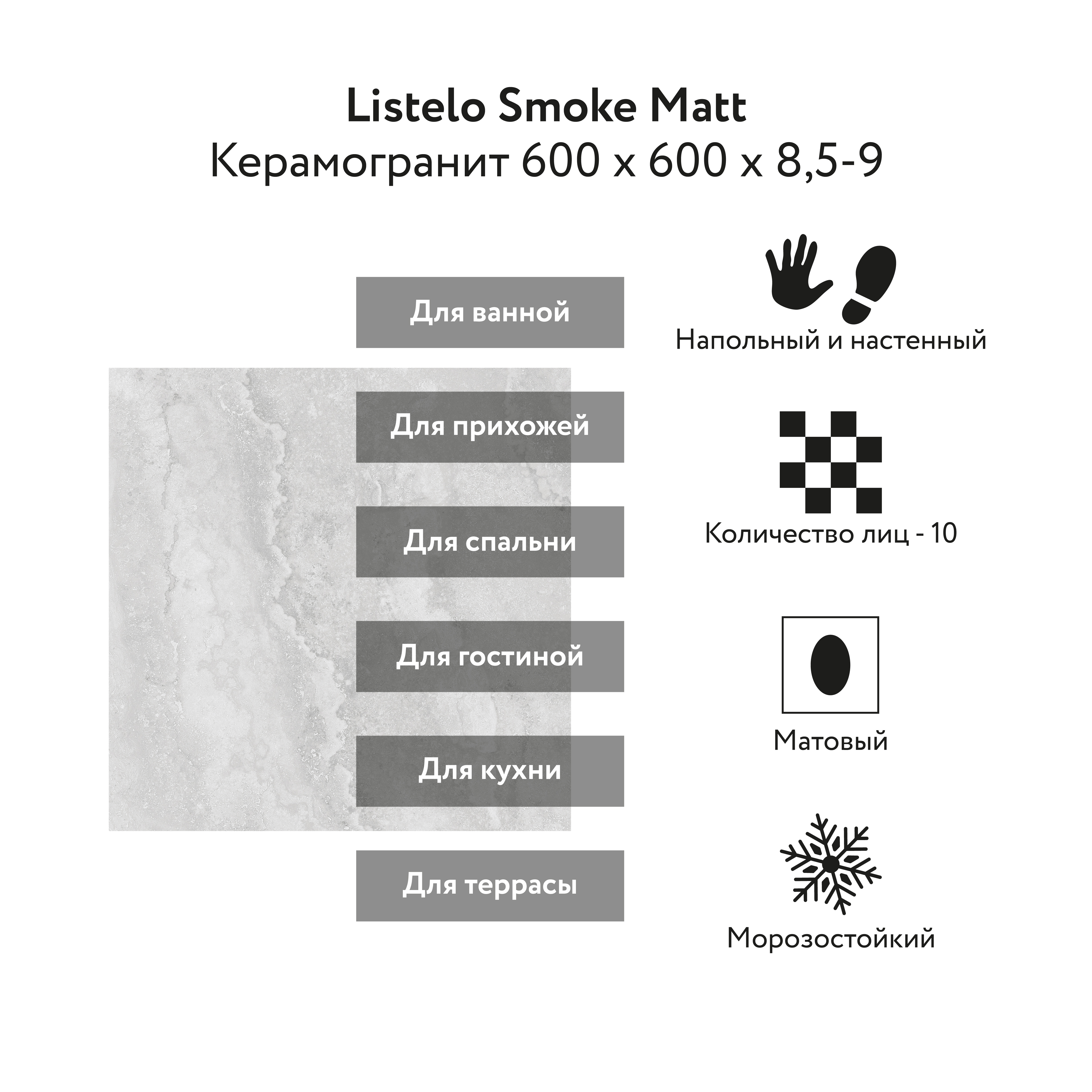 Listelo Smoke Matt
Керамогранит 600 x 600 x 8,5-9

Для ванной

Для прихожей

Для спальни

Для гостиной

Для кухни

Для террасы

Напольный и настенный

Количество лиц - 10

Матовый

Морозостойкий